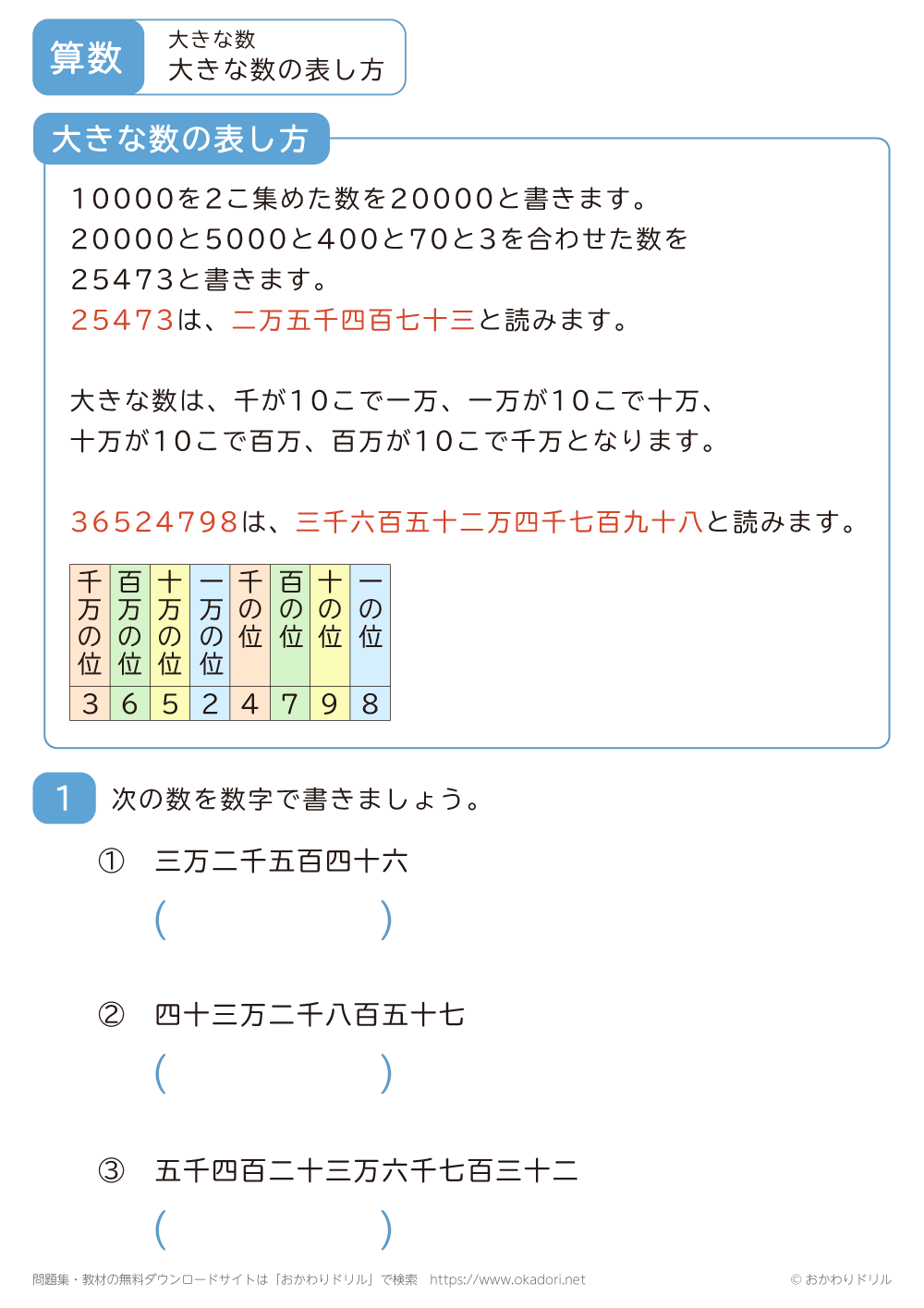 算数

大きな数
大きな数の表し方

大きな数の表し方

10000を2こ集めた数を20000と書きます。
20000と5000と400と70と3を合わせた数を
25473と書きます。
25473は、二万五千四百七十三と読みます。

大きな数は、千が10こで一万、一万が10こで十万、
十万が10こで百万、百万が10こで千万となります。

36524798は、三千六百五十二万四千七百九十八と読みます。

| 千万の位 | 百万の位 | 十万の位 | 一万の位 | 千の位 | 百の位 | 十の位 | 一の位 |
|---|---|---|---|---|---|---|---|
| 3 | 6 | 5 | 2 | 4 | 7 | 9 | 8 |

1 次の数を数字で書きましょう。

① 三万二千五百四十六
( )

② 四十三万二千八百五十七
( )

③ 五千四百二十三万六千七百三十二
( )

問題集・教材の無料ダウンロードサイトは「おかわりドリル」で検索 https://www.okadori.net
© おかわりドリル